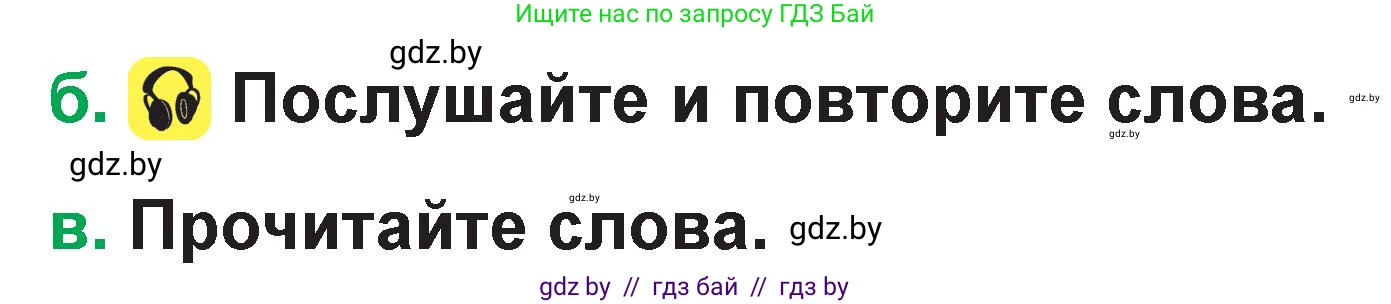 Ищите нас по запросу ГДЗ Бай

gdz.by

б. Послушайте и повторите слова. gdz.by

gdz.by

gdz.by

gdz.by

в. Прочитайте слова. gdz.by

gdz by // гдз бай // гдз by